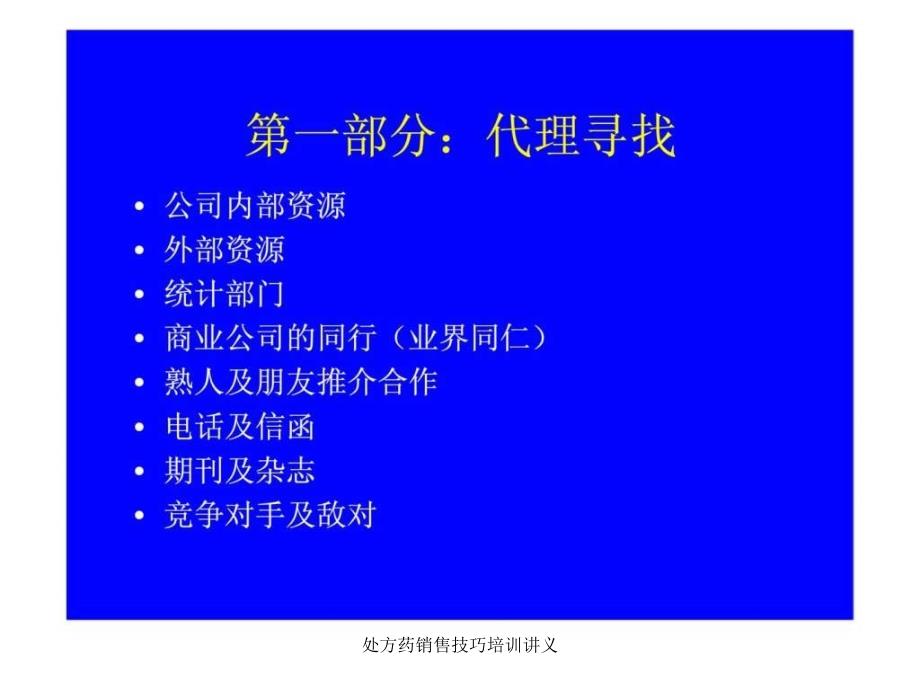 第一部分：代理寻找

• 公司内部资源
• 外部资源
• 统计部门
• 商业公司的同行（业界同仁）
• 熟人及朋友推介合作
• 电话及信函
• 期刊及杂志
• 竞争对手及敌对

处方药销售技巧培训讲义